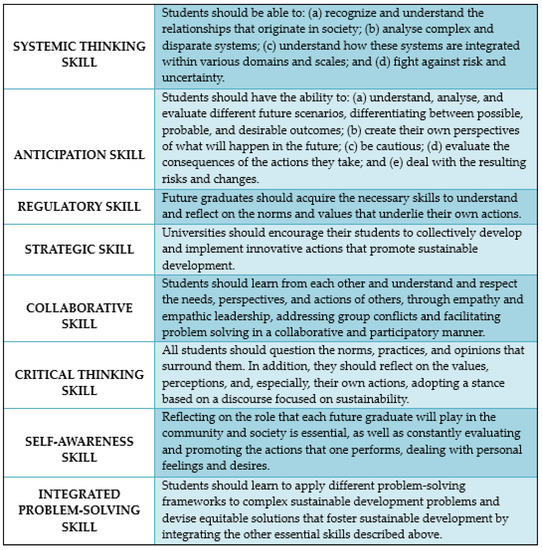 | | |
|---|---|
| SYSTEMIC THINKING SKILL | Students should be able to: (a) recognize and understand the relationships that originate in society; (b) analyse complex and disparate systems; (c) understand how these systems are integrated within various domains and scales; and (d) fight against risk and uncertainty. |
| ANTICIPATION SKILL | Students should have the ability to: (a) understand, analyse, and evaluate different future scenarios, differentiating between possible, probable, and desirable outcomes; (b) create their own perspectives of what will happen in the future; (c) be cautious; (d) evaluate the consequences of the actions they take; and (e) deal with the resulting risks and changes. |
| REGULATORY SKILL | Future graduates should acquire the necessary skills to understand and reflect on the norms and values that underlie their own actions. |
| STRATEGIC SKILL | Universities should encourage their students to collectively develop and implement innovative actions that promote sustainable development. |
| COLLABORATIVE SKILL | Students should learn from each other and understand and respect the needs, perspectives, and actions of others, through empathy and empathic leadership, addressing group conflicts and facilitating problem solving in a collaborative and participatory manner. |
| CRITICAL THINKING SKILL | All students should question the norms, practices, and opinions that surround them. In addition, they should reflect on the values, perceptions, and, especially, their own actions, adopting a stance based on a discourse focused on sustainability. |
| SELF-AWARENESS SKILL | Reflecting on the role that each future graduate will play in the community and society is essential, as well as constantly evaluating and promoting the actions that one performs, dealing with personal feelings and desires. |
| INTEGRATED PROBLEM-SOLVING SKILL | Students should learn to apply different problem-solving frameworks to complex sustainable development problems and devise equitable solutions that foster sustainable development by integrating the other essential skills described above. |